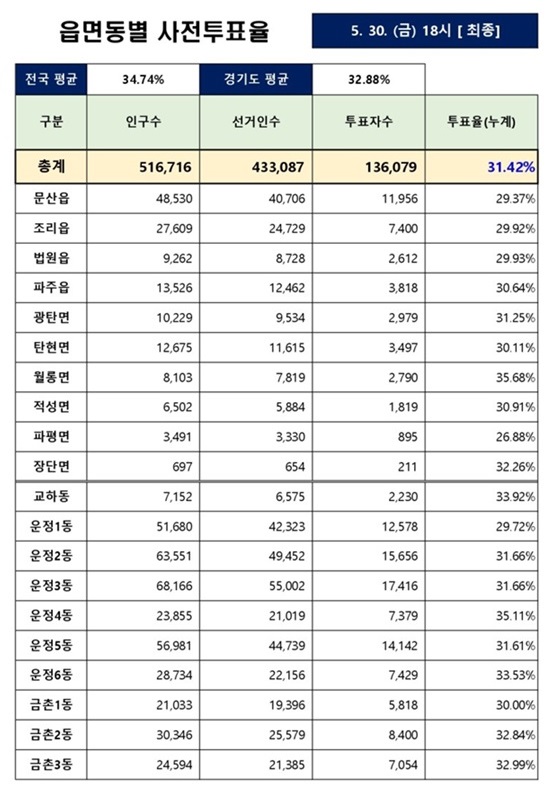 읍면동별 사전투표율

5. 30. (금) 18시 [ 최종]

| 전국 평균 | 34.74% | 경기도 평균 | 32.88% | |
|---|---|---|---|---|
| 구분 | 인구수 | 선거인수 | 투표자수 | 투표율(누계) |
| 총계 | 516,716 | 433,087 | 136,079 | 31.42% |
| 문산읍 | 48,530 | 40,706 | 11,956 | 29.37% |
| 조리읍 | 27,609 | 24,729 | 7,400 | 29.92% |
| 법원읍 | 9,262 | 8,728 | 2,612 | 29.93% |
| 파주읍 | 13,526 | 12,462 | 3,818 | 30.64% |
| 광탄면 | 10,229 | 9,534 | 2,979 | 31.25% |
| 탄현면 | 12,675 | 11,615 | 3,497 | 30.11% |
| 월롱면 | 8,103 | 7,819 | 2,790 | 35.68% |
| 적성면 | 6,502 | 5,884 | 1,819 | 30.91% |
| 파평면 | 3,491 | 3,330 | 895 | 26.88% |
| 장단면 | 697 | 654 | 211 | 32.26% |
| 교하동 | 7,152 | 6,575 | 2,230 | 33.92% |
| 운정1동 | 51,680 | 42,323 | 12,578 | 29.72% |
| 운정2동 | 63,551 | 49,452 | 15,656 | 31.66% |
| 운정3동 | 68,166 | 55,002 | 17,416 | 31.66% |
| 운정4동 | 23,855 | 21,019 | 7,379 | 35.11% |
| 운정5동 | 56,981 | 44,739 | 14,142 | 31.61% |
| 운정6동 | 28,734 | 22,156 | 7,429 | 33.53% |
| 금촌1동 | 21,033 | 19,396 | 5,818 | 30.00% |
| 금촌2동 | 30,346 | 25,579 | 8,400 | 32.84% |
| 금촌3동 | 24,594 | 21,385 | 7,054 | 32.99% |